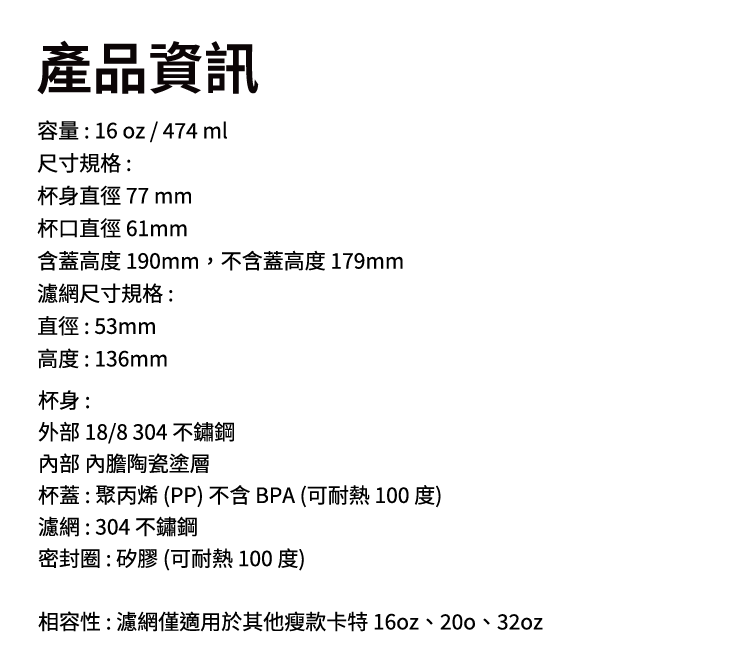 產品資訊

容量 : 16 oz / 474 ml
尺寸規格 :
杯身直徑 77 mm
杯口直徑 61mm
含蓋高度 190mm，不含蓋高度 179mm
濾網尺寸規格 :
直徑 : 53mm
高度 : 136mm

杯身 :
外部 18/8 304 不鏽鋼
內部 內膽陶瓷塗層
杯蓋 : 聚丙烯 (PP) 不含 BPA (可耐熱 100 度)
濾網 : 304 不鏽鋼
密封圈 : 矽膠 (可耐熱 100 度)

相容性 : 濾網僅適用於其他瘦款卡特 16oz、20o、32oz